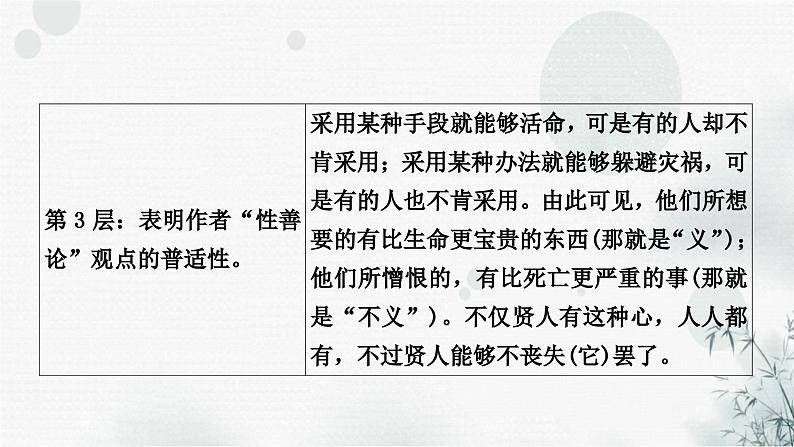 | 第3层：表明作者“性善论”观点的普适性。 | 采用某种手段就能够活命，可是有的人却不肯采用；采用某种办法就能够躲避灾祸，可是有的人也不肯采用。由此可见，他们所想要的有比生命更宝贵的东西(那就是“义”)；他们所憎恨的，有比死亡更严重的事(那就是“不义”)。不仅贤人有这种心，人人都有，不过贤人能够不丧失(它)罢了。 |
|---|---|